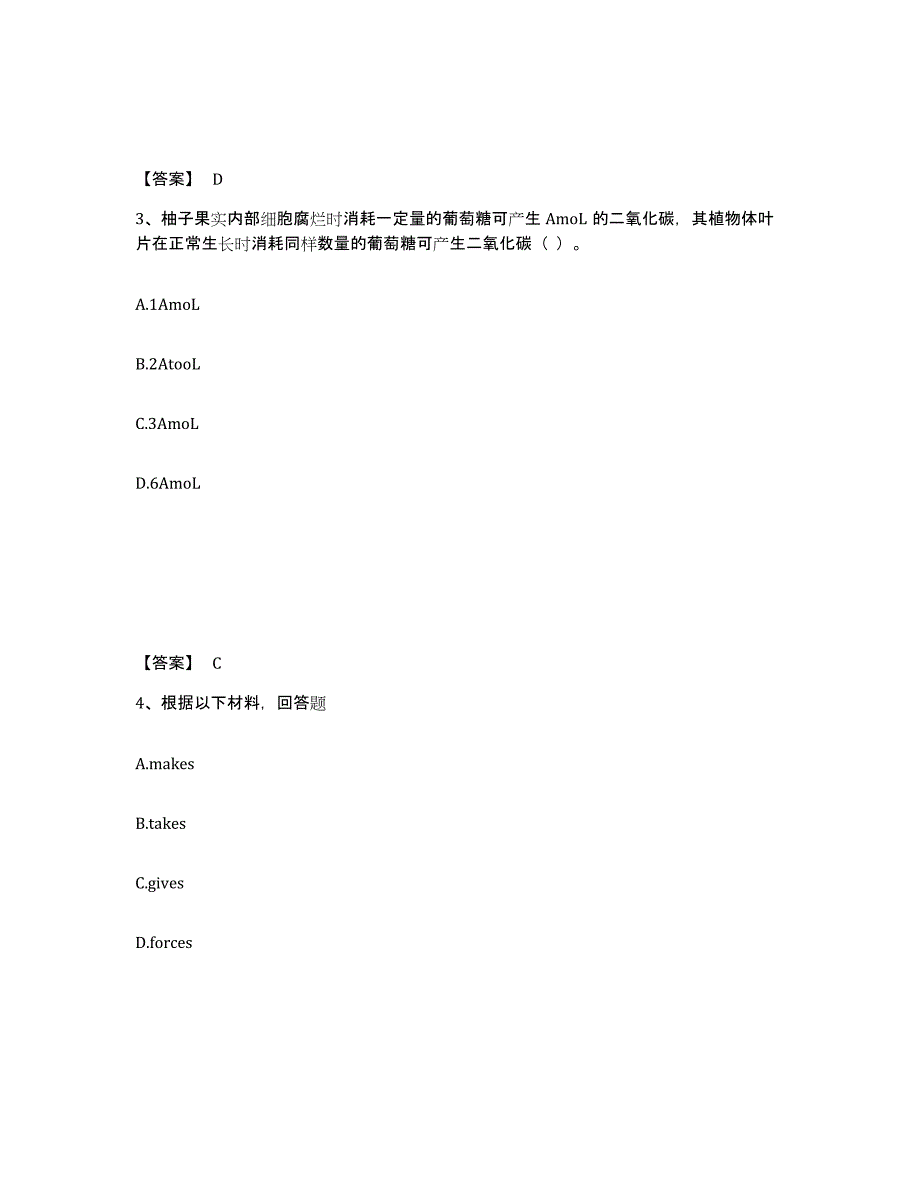 【答案】 D

3、柚子果实内部细胞腐烂时消耗一定量的葡萄糖可产生 AmoL 的二氧化碳，其植物体叶片在正常生长时消耗同样数量的葡萄糖可产生二氧化碳（ ）。

A.1AmoL

B.2AtooL

C.3AmoL

D.6AmoL

【答案】 C

4、根据以下材料，回答题

A.makes

B.takes

C.gives

D.forces